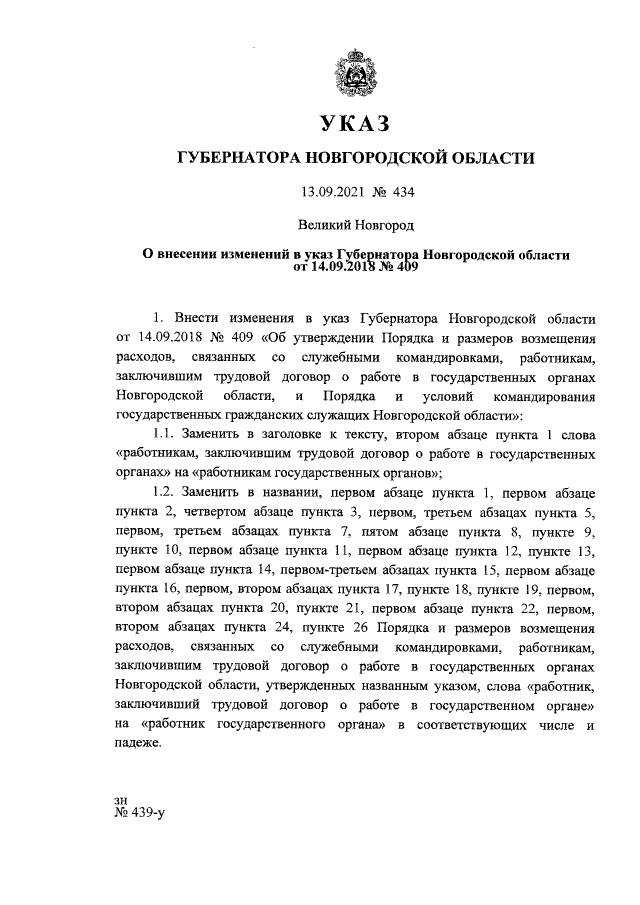 УКАЗ

ГУБЕРНАТОРА НОВГОРОДСКОЙ ОБЛАСТИ

13.09.2021 № 434

Великий Новгород

О внесении изменений в указ Губернатора Новгородской области от 14.09.2018 № 409

1. Внести изменения в указ Губернатора Новгородской области от 14.09.2018 № 409 «Об утверждении Порядка и размеров возмещения расходов, связанных со служебными командировками, работникам, заключившим трудовой договор о работе в государственных органах Новгородской области, и Порядка и условий командирования государственных гражданских служащих Новгородской области»:

1.1. Заменить в заголовке к тексту, втором абзаце пункта 1 слова «работникам, заключившим трудовой договор о работе в государственных органах» на «работникам государственных органов»;

1.2. Заменить в названии, первом абзаце пункта 1, первом абзаце пункта 2, четвертом абзаце пункта 3, первом, третьем абзацах пункта 5, первом, третьем абзацах пункта 7, пятом абзаце пункта 8, пункте 9, пункте 10, первом абзаце пункта 11, первом абзаце пункта 12, пункте 13, первом абзаце пункта 14, первом-третьем абзацах пункта 15, первом абзаце пункта 16, первом, втором абзацах пункта 17, пункте 18, пункте 19, первом, втором абзацах пункта 20, пункте 21, первом абзаце пункта 22, первом, втором абзацах пункта 24, пункте 26 Порядка и размеров возмещения расходов, связанных со служебными командировками, работникам, заключившим трудовой договор о работе в государственных органах Новгородской области, утвержденных названным указом, слова «работник, заключивший трудовой договор о работе в государственном органе» на «работник государственного органа» в соответствующих числе и падеже.

зн
№ 439-у